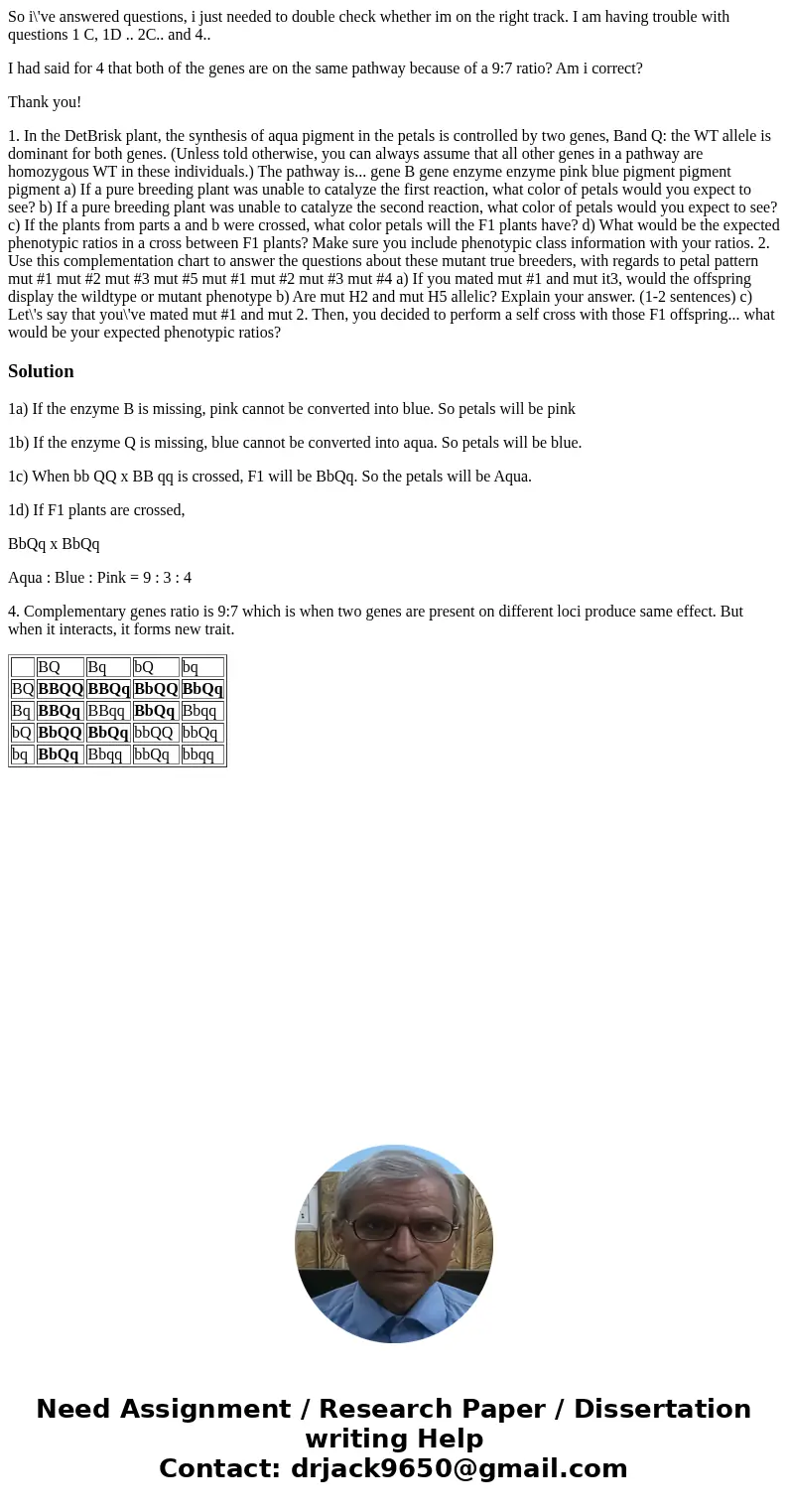 So i\'ve answered questions, i just needed to double check whether im on the right track. I am having trouble with questions 1 C, 1D .. 2C.. and 4..

I had said for 4 that both of the genes are on the same pathway because of a 9:7 ratio? Am i correct?

Thank you!

1. In the DetBrisk plant, the synthesis of aqua pigment in the petals is controlled by two genes, Band Q: the WT allele is dominant for both genes. (Unless told otherwise, you can always assume that all other genes in a pathway are homozygous WT in these individuals.) The pathway is... gene B gene enzyme enzyme pink blue pigment pigment pigment a) If a pure breeding plant was unable to catalyze the first reaction, what color of petals would you expect to see? b) If a pure breeding plant was unable to catalyze the second reaction, what color of petals would you expect to see? c) If the plants from parts a and b were crossed, what color petals will the F1 plants have? d) What would be the expected phenotypic ratios in a cross between F1 plants? Make sure you include phenotypic class information with your ratios. 2. Use this complementation chart to answer the questions about these mutant true breeders, with regards to petal pattern mut #1 mut #2 mut #3 mut #5 mut #1 mut #2 mut #3 mut #4 a) If you mated mut #1 and mut it3, would the offspring display the wildtype or mutant phenotype b) Are mut H2 and mut H5 allelic? Explain your answer. (1-2 sentences) c) Let\'s say that you\'ve mated mut #1 and mut 2. Then, you decided to perform a self cross with those F1 offspring... what would be your expected phenotypic ratios?

Solution

1a) If the enzyme B is missing, pink cannot be converted into blue. So petals will be pink

1b) If the enzyme Q is missing, blue cannot be converted into aqua. So petals will be blue.

1c) When bb QQ x BB qq is crossed, F1 will be BbQq. So the petals will be Aqua.

1d) If F1 plants are crossed,

BbQq x BbQq

Aqua : Blue : Pink = 9 : 3 : 4

4. Complementary genes ratio is 9:7 which is when two genes are present on different loci produce same effect. But when it interacts, it forms new trait.

| | BQ | Bq | bQ | bq |
|---|---|---|---|---|
| BQ | BBQQ | BBQq | BbQQ | BbQq |
| Bq | BBQq | BBqq | BbQq | Bbqq |
| bQ | BbQQ | BbQq | bbQQ | bbQq |
| bq | BbQq | Bbqq | bbQq | bbqq |

Need Assignment / Research Paper / Dissertation writing Help
Contact: drjack9650@gmail.com